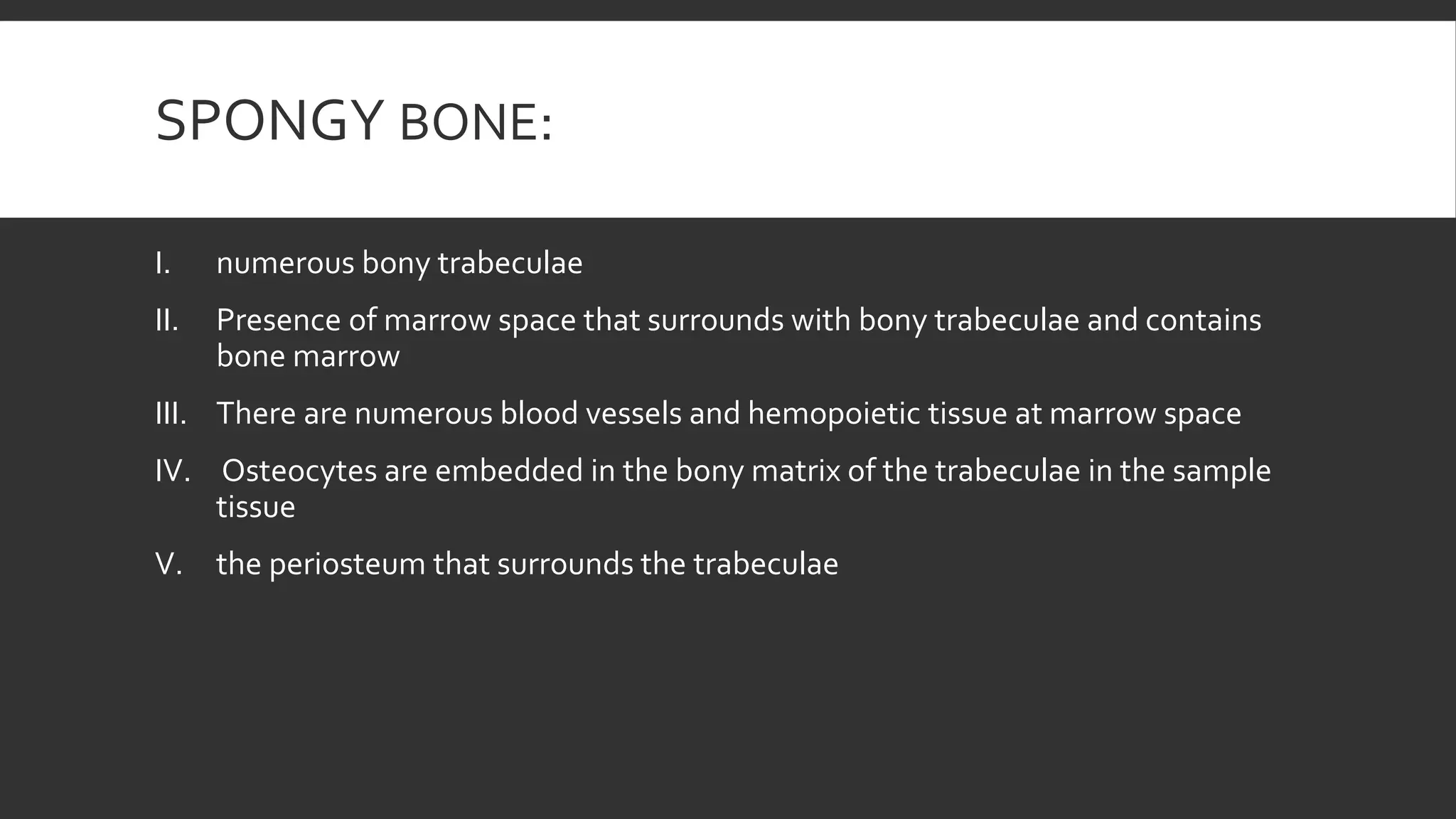 SPONGY BONE:

I. numerous bony trabeculae

II. Presence of marrow space that surrounds with bony trabeculae and contains bone marrow

III. There are numerous blood vessels and hemopoietic tissue at marrow space

IV. Osteocytes are embedded in the bony matrix of the trabeculae in the sample tissue

V. the periosteum that surrounds the trabeculae